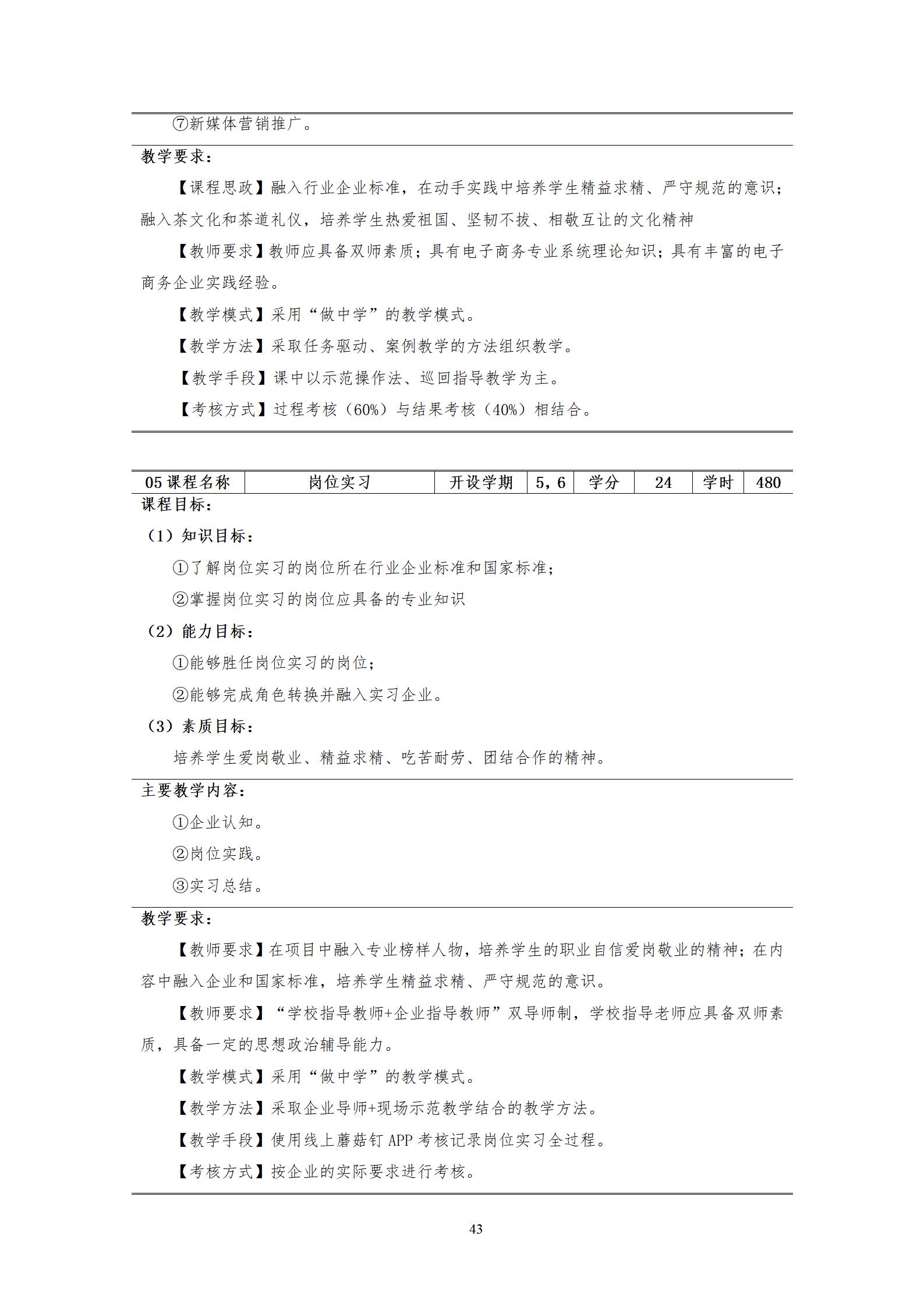 ⑦新媒体营销推广。

教学要求：

【课程思政】融入行业企业标准，在动手实践中培养学生精益求精、严守规范的意识；融入茶文化和茶道礼仪，培养学生热爱祖国、坚韧不拔、相敬互让的文化精神

【教师要求】教师应具备双师素质；具有电子商务专业系统理论知识；具有丰富的电子商务企业实践经验。

【教学模式】采用“做中学”的教学模式。

【教学方法】采取任务驱动、案例教学的方法组织教学。

【教学手段】课中以示范操作法、巡回指导教学为主。

【考核方式】过程考核（60%）与结果考核（40%）相结合。

| 05 课程名称 | 岗位实习 | 开设学期 | 5，6 | 学分 | 24 | 学时 | 480 |
|---|---|---|---|---|---|---|---|

课程目标：

（1）知识目标：

①了解岗位实习的岗位所在行业企业标准和国家标准；

②掌握岗位实习的岗位应具备的专业知识

（2）能力目标：

①能够胜任岗位实习的岗位；

②能够完成角色转换并融入实习企业。

（3）素质目标：

培养学生爱岗敬业、精益求精、吃苦耐劳、团结合作的精神。

主要教学内容：

①企业认知。

②岗位实践。

③实习总结。

教学要求：

【教师要求】在项目中融入专业榜样人物，培养学生的职业自信爱岗敬业的精神；在内容中融入企业和国家标准，培养学生精益求精、严守规范的意识。

【教师要求】“学校指导教师+企业指导教师”双导师制，学校指导老师应具备双师素质，具备一定的思想政治辅导能力。

【教学模式】采用“做中学”的教学模式。

【教学方法】采取企业导师+现场示范教学结合的教学方法。

【教学手段】使用线上蘑菇钉 APP 考核记录岗位实习全过程。

【考核方式】按企业的实际要求进行考核。

43